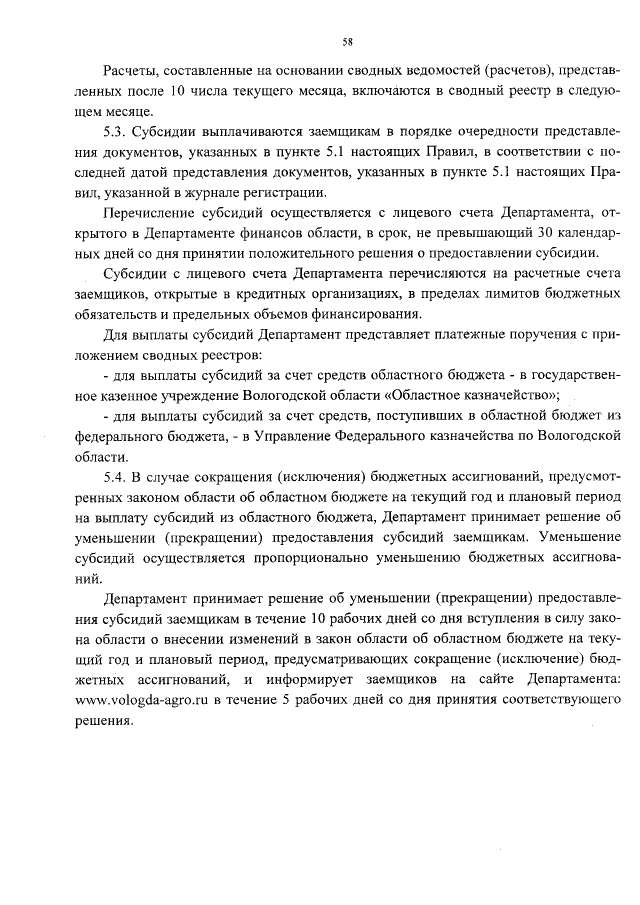 58

Расчеты, составленные на основании сводных ведомостей (расчетов), представленных после 10 числа текущего месяца, включаются в сводный реестр в следующем месяце.

5.3. Субсидии выплачиваются заемщикам в порядке очередности представления документов, указанных в пункте 5.1 настоящих Правил, в соответствии с последней датой представления документов, указанных в пункте 5.1 настоящих Правил, указанной в журнале регистрации.

Перечисление субсидий осуществляется с лицевого счета Департамента, открытого в Департаменте финансов области, в срок, не превышающий 30 календарных дней со дня принятии положительного решения о предоставлении субсидии.

Субсидии с лицевого счета Департамента перечисляются на расчетные счета заемщиков, открытые в кредитных организациях, в пределах лимитов бюджетных обязательств и предельных объемов финансирования.

Для выплаты субсидий Департамент представляет платежные поручения с приложением сводных реестров:

- для выплаты субсидий за счет средств областного бюджета - в государственное казенное учреждение Вологодской области «Областное казначейство»;

- для выплаты субсидий за счет средств, поступивших в областной бюджет из федерального бюджета, - в Управление Федерального казначейства по Вологодской области.

5.4. В случае сокращения (исключения) бюджетных ассигнований, предусмотренных законом области об областном бюджете на текущий год и плановый период на выплату субсидий из областного бюджета, Департамент принимает решение об уменьшении (прекращении) предоставления субсидий заемщикам. Уменьшение субсидий осуществляется пропорционально уменьшению бюджетных ассигнований.

Департамент принимает решение об уменьшении (прекращении) предоставления субсидий заемщикам в течение 10 рабочих дней со дня вступления в силу закона области о внесении изменений в закон области об областном бюджете на текущий год и плановый период, предусматривающих сокращение (исключение) бюджетных ассигнований, и информирует заемщиков на сайте Департамента: www.vologda-agro.ru в течение 5 рабочих дней со дня принятия соответствующего решения.